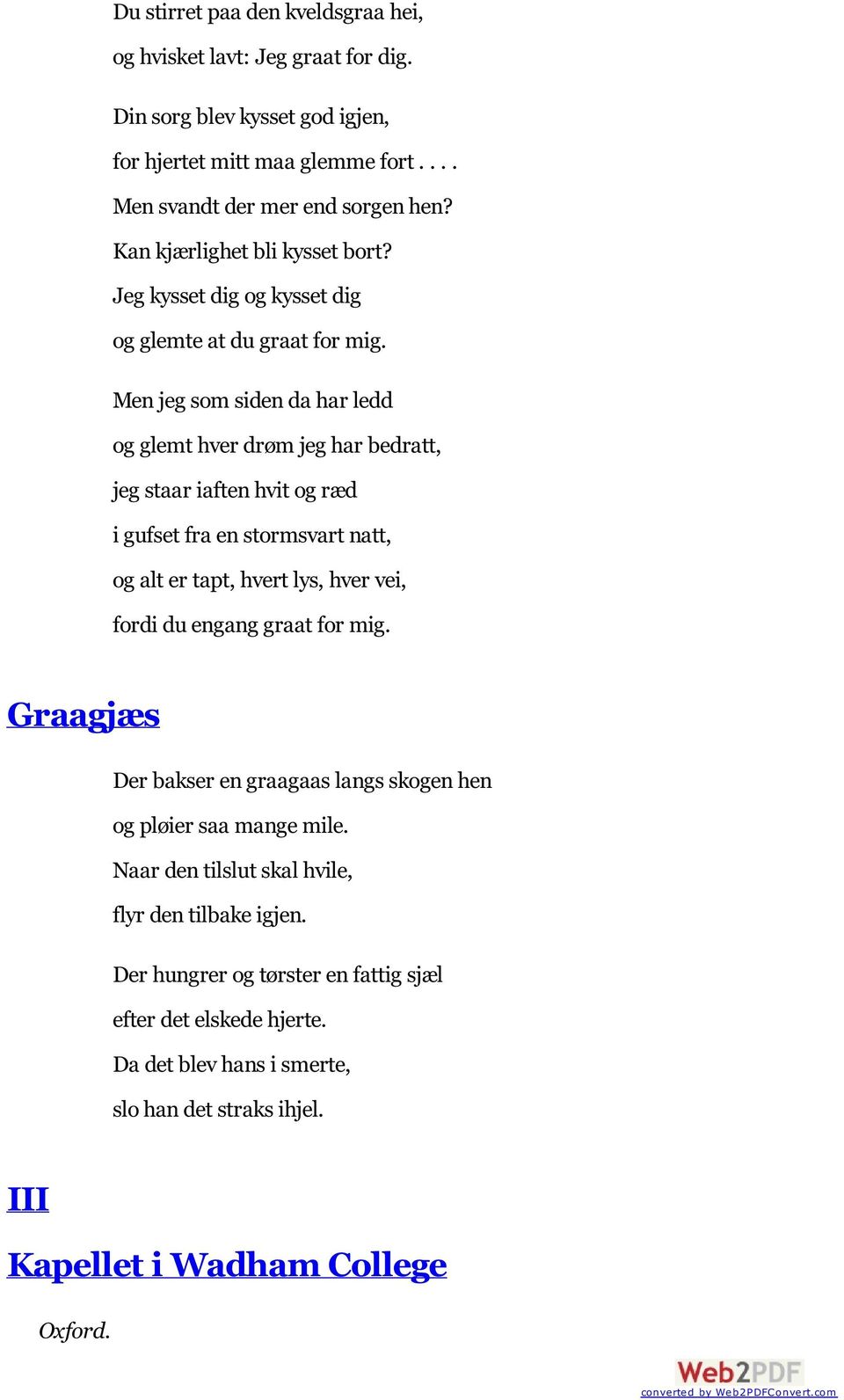 Du stirret paa den kveldsgraa hei,
og hvisket lavt: Jeg graat for dig.

Din sorg blev kysset god igjen,
for hjertet mitt maa glemme fort . . . .
Men svandt der mer end sorgen hen?
Kan kjærlighet bli kysset bort?
Jeg kysset dig og kysset dig
og glemte at du graat for mig.

Men jeg som siden da har ledd
og glemt hver drøm jeg har bedratt,
jeg staar iaften hvit og ræd
i gufset fra en stormsvart natt,
og alt er tapt, hvert lys, hver vei,
fordi du engang graat for mig.

Graagjæs

Der bakser en graagaas langs skogen hen
og pløier saa mange mile.
Naar den tilslut skal hvile,
flyr den tilbake igjen.

Der hungrer og tørster en fattig sjæl
efter det elskede hjerte.
Da det blev hans i smerte,
slo han det straks ihjel.

III

Kapellet i Wadham College

Oxford.

Web2PDF
converted by Web2PDFConvert.com